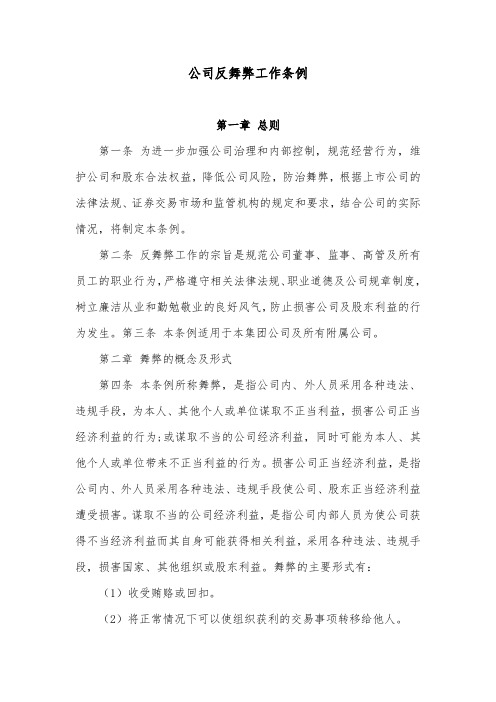 公司反舞弊工作条例

第一章 总则

第一条 为进一步加强公司治理和内部控制，规范经营行为，维护公司和股东合法权益，降低公司风险，防治舞弊，根据上市公司的法律法规、证券交易市场和监管机构的规定和要求，结合公司的实际情况，将制定本条例。

第二条 反舞弊工作的宗旨是规范公司董事、监事、高管及所有员工的职业行为，严格遵守相关法律法规、职业道德及公司规章制度，树立廉洁从业和勤勉敬业的良好风气，防止损害公司及股东利益的行为发生。第三条 本条例适用于本集团公司及所有附属公司。

第二章 舞弊的概念及形式

第四条 本条例所称舞弊，是指公司内、外人员采用各种违法、违规手段，为本人、其他个人或单位谋取不正当利益，损害公司正当经济利益的行为；或谋取不当的公司经济利益，同时可能为本人、其他个人或单位带来不正当利益的行为。损害公司正当经济利益，是指公司内、外人员采用各种违法、违规手段使公司、股东正当经济利益遭受损害。谋取不当的公司经济利益，是指公司内部人员为使公司获得不当经济利益而其自身可能获得相关利益，采用各种违法、违规手段，损害国家、其他组织或股东利益。舞弊的主要形式有：

（1）收受贿赂或回扣。

（2）将正常情况下可以使组织获利的交易事项转移给他人。